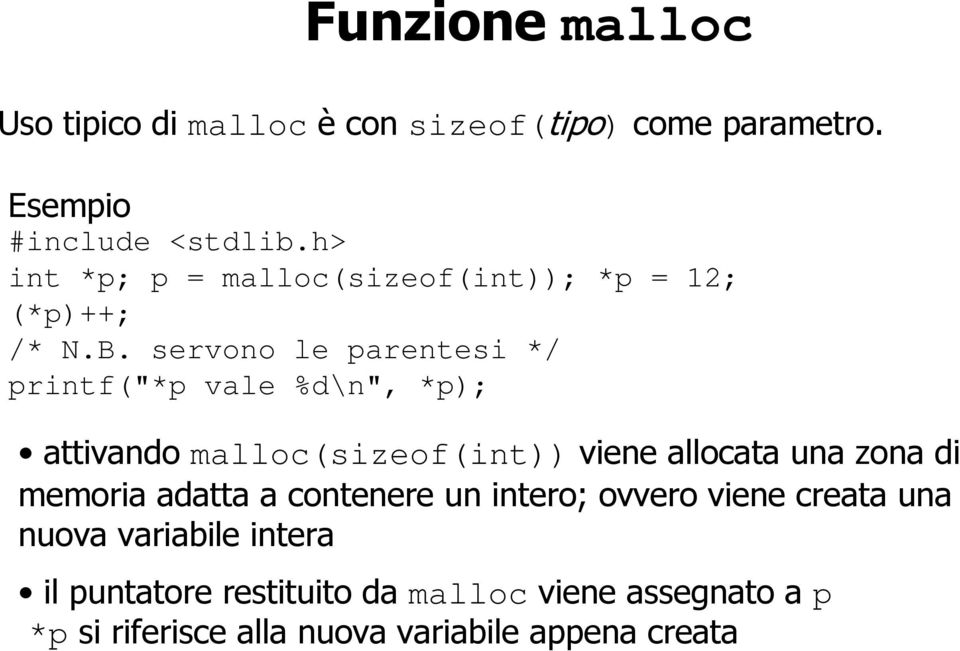 Funzione malloc

Uso tipico di malloc è con sizeof(tipo) come parametro.

Esempio
#include <stdlib.h>
int *p; p = malloc(sizeof(int)); *p = 12;
(*p)++;
/* N.B. servono le parentesi */
printf("*p vale %d\n", *p);

• attivando malloc(sizeof(int)) viene allocata una zona di memoria adatta a contenere un intero; ovvero viene creata una nuova variabile intera

• il puntatore restituito da malloc viene assegnato a p
*p si riferisce alla nuova variabile appena creata